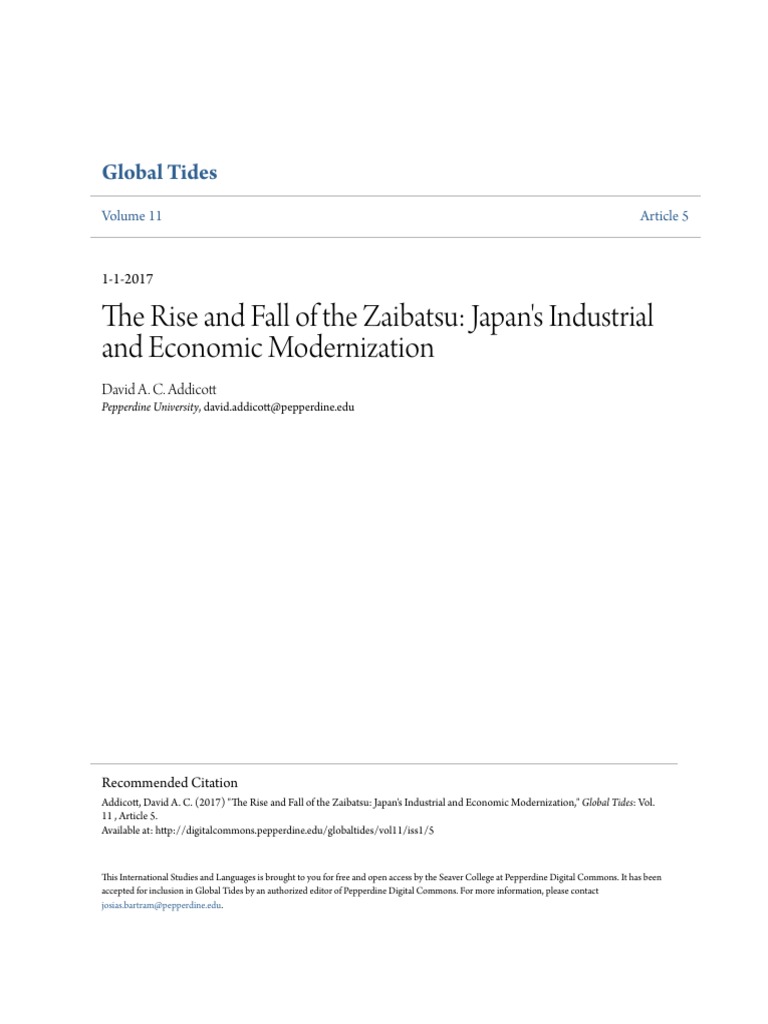 Global Tides

Volume 11

Article 5

1-1-2017

The Rise and Fall of the Zaibatsu: Japan's Industrial and Economic Modernization

David A. C. Addicott
Pepperdine University, david.addicott@pepperdine.edu

Recommended Citation
Addicott, David A. C. (2017) "The Rise and Fall of the Zaibatsu: Japan's Industrial and Economic Modernization," Global Tides: Vol. 11 , Article 5.
Available at: http://digitalcommons.pepperdine.edu/globaltides/vol11/iss1/5

This International Studies and Languages is brought to you for free and open access by the Seaver College at Pepperdine Digital Commons. It has been accepted for inclusion in Global Tides by an authorized editor of Pepperdine Digital Commons. For more information, please contact josias.bartram@pepperdine.edu.